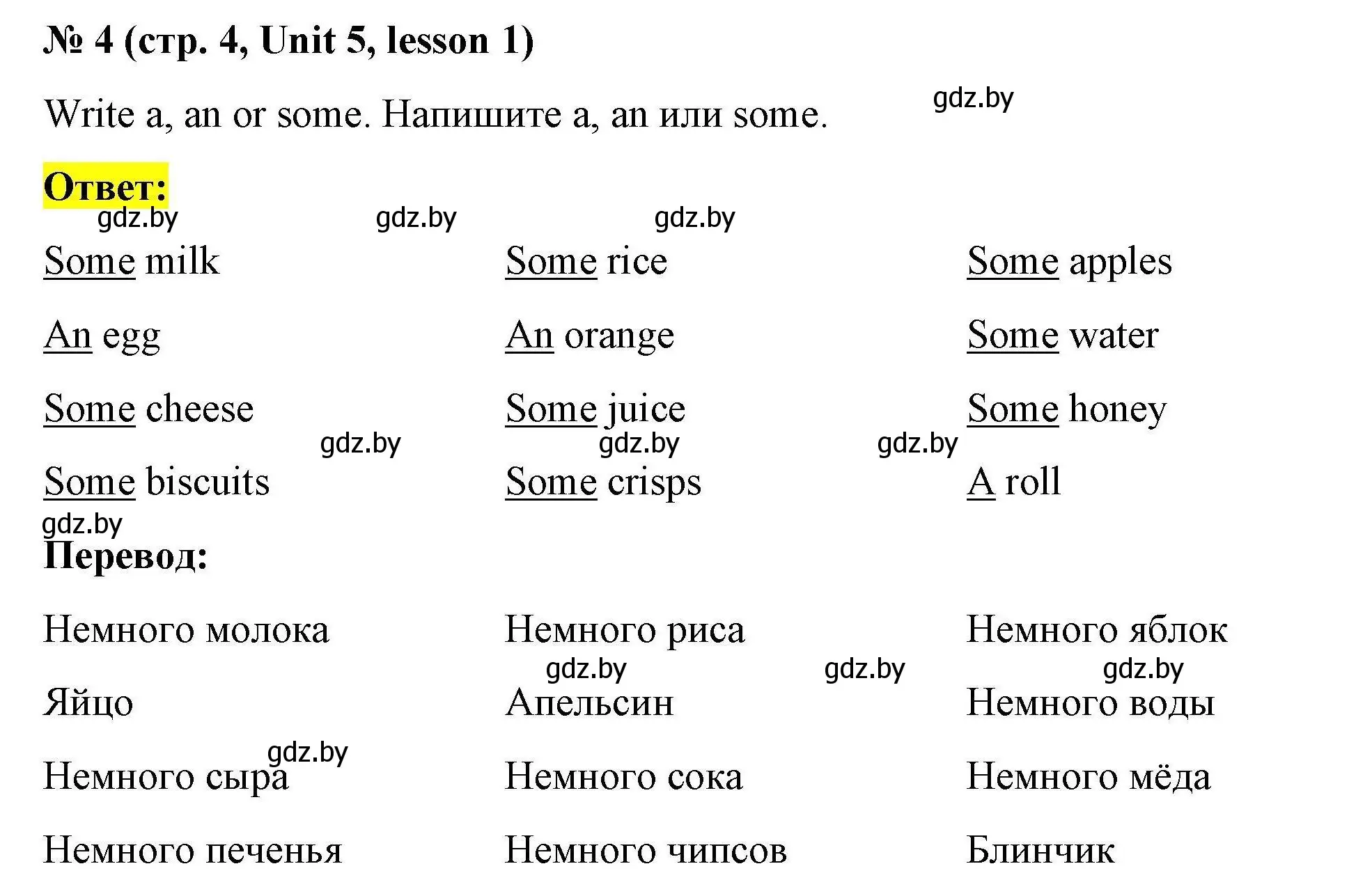 № 4 (стр. 4, Unit 5, lesson 1)

Write a, an or some. Напишите a, an или some.

gdz.by

Ответ:

gdz.by gdz.by gdz.by

Some milk

An egg

Some cheese

Some biscuits

Some rice

An orange

Some juice

Some crisps

Some apples

Some water

Some honey

A roll

gdz.by gdz.by gdz.by gdz.by

Перевод:

Немного молока

Яйцо

Немного сыра

Немного печенья

Немного риса

Апельсин

Немного сока

Немного чипсов

Немного яблок

Немного воды

Немного мёда

Блинчик

gdz.by gdz.by gdz.by gdz.by